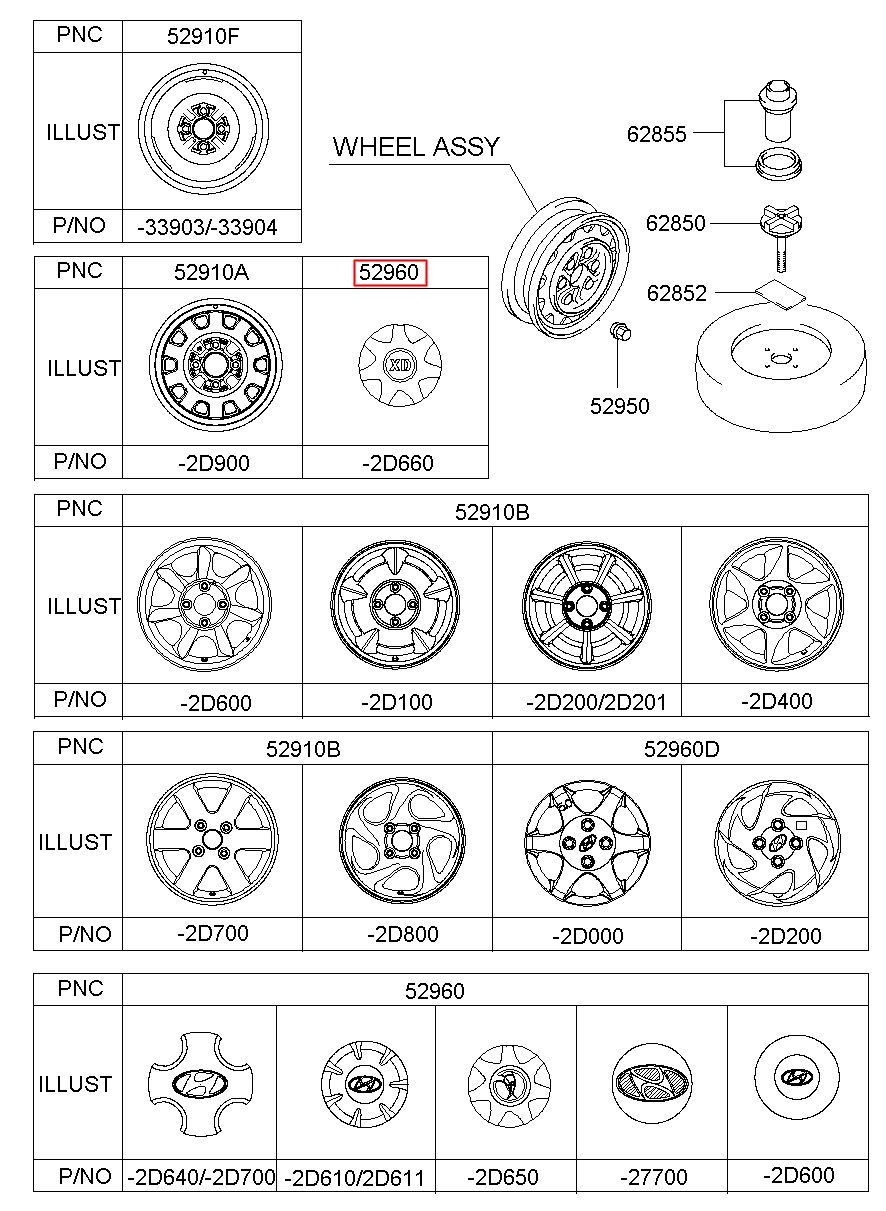 | PNC | 52910F |
|---|---|
| ILLUST | |
| P/NO | -33903/-33904 |

WHEEL ASSY

62855

62850

62852

52950

| PNC | 52910A | 52960 |
|---|---|---|
| ILLUST | | XD |
| P/NO | -2D900 | -2D660 |

| PNC | 52910B | | | |
|---|---|---|---|---|
| ILLUST | | | | |
| P/NO | -2D600 | -2D100 | -2D200/2D201 | -2D400 |

| PNC | 52910B | | 52960D | |
|---|---|---|---|---|
| ILLUST | | | | |
| P/NO | -2D700 | -2D800 | -2D000 | -2D200 |

| PNC | 52960 | | | | |
|---|---|---|---|---|---|
| ILLUST | | | | | |
| P/NO | -2D640/-2D700 | -2D610/2D611 | -2D650 | -27700 | -2D600 |